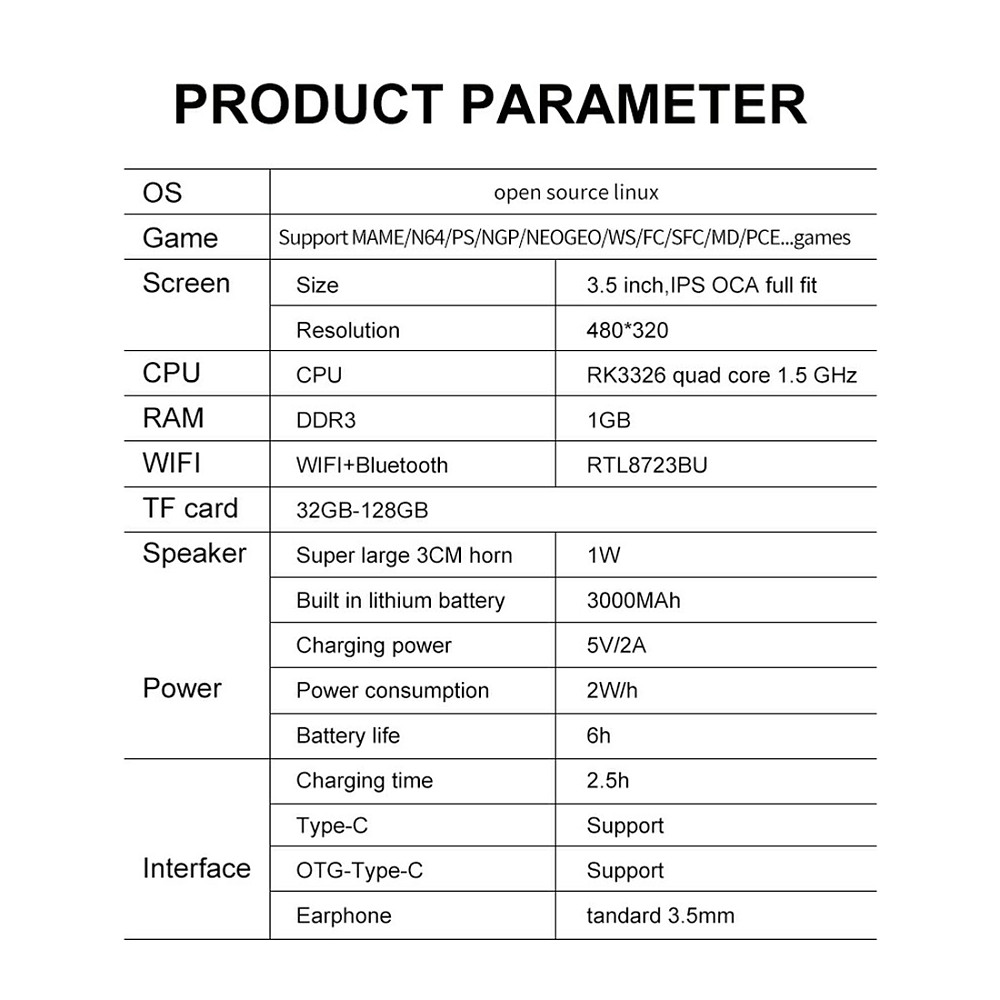 PRODUCT PARAMETER

| OS | open source linux | |
|---|---|---|
| Game | Support MAME/N64/PS/NGP/NEOGEO/WS/FC/SFC/MD/PCE...games | |
| Screen | Size | 3.5 inch,IPS OCA full fit |
| | Resolution | 480*320 |
| CPU | CPU | RK3326 quad core 1.5 GHz |
| RAM | DDR3 | 1GB |
| WIFI | WIFI+Bluetooth | RTL8723BU |
| TF card | 32GB-128GB | |
| Speaker | Super large 3CM horn | 1W |
| Power | Built in lithium battery | 3000MAh |
| | Charging power | 5V/2A |
| | Power consumption | 2W/h |
| | Battery life | 6h |
| Interface | Charging time | 2.5h |
| | Type-C | Support |
| | OTG-Type-C | Support |
| | Earphone | tandard 3.5mm |